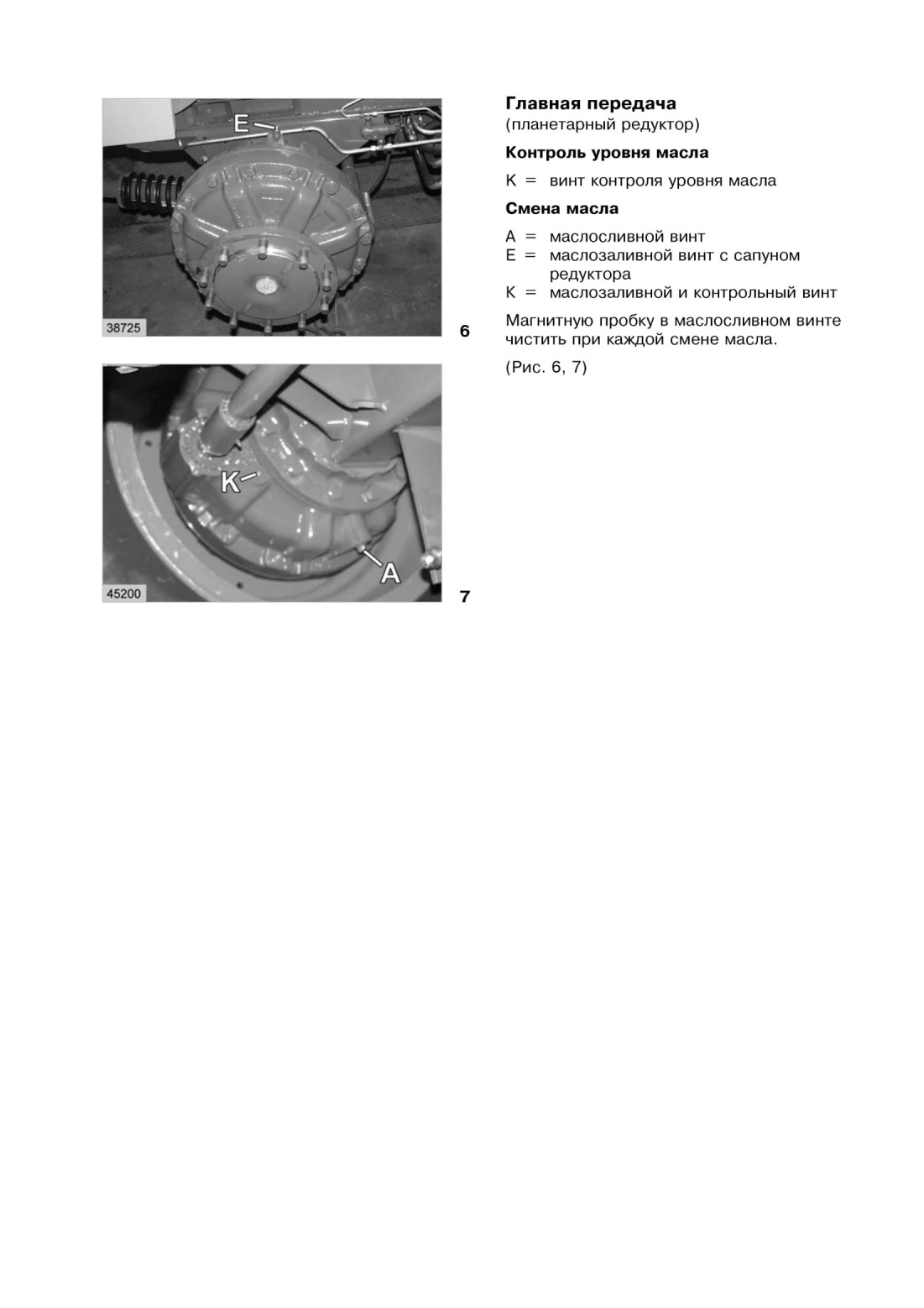 E

38725

6

K

A

45200

7

Главная передача
(планетарный редуктор)

Контроль уровня масла

K = винт контроля уровня масла

Смена масла

A = маслосливной винт
E = маслозаливной винт с сапуном редуктора
K = маслозаливной и контрольный винт

Магнитную пробку в маслосливном винте чистить при каждой смене масла.

(Рис. 6, 7)